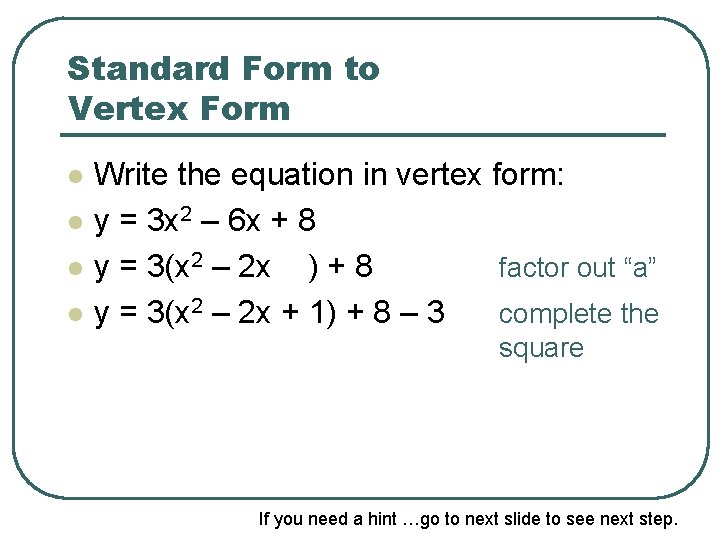 Standard Form to Vertex Form

• Write the equation in vertex form:
• $y = 3x^2 - 6x + 8$
• $y = 3(x^2 - 2x \quad ) + 8$ factor out "a"
• $y = 3(x^2 - 2x + 1) + 8 - 3$ complete the square

If you need a hint …go to next slide to see next step.